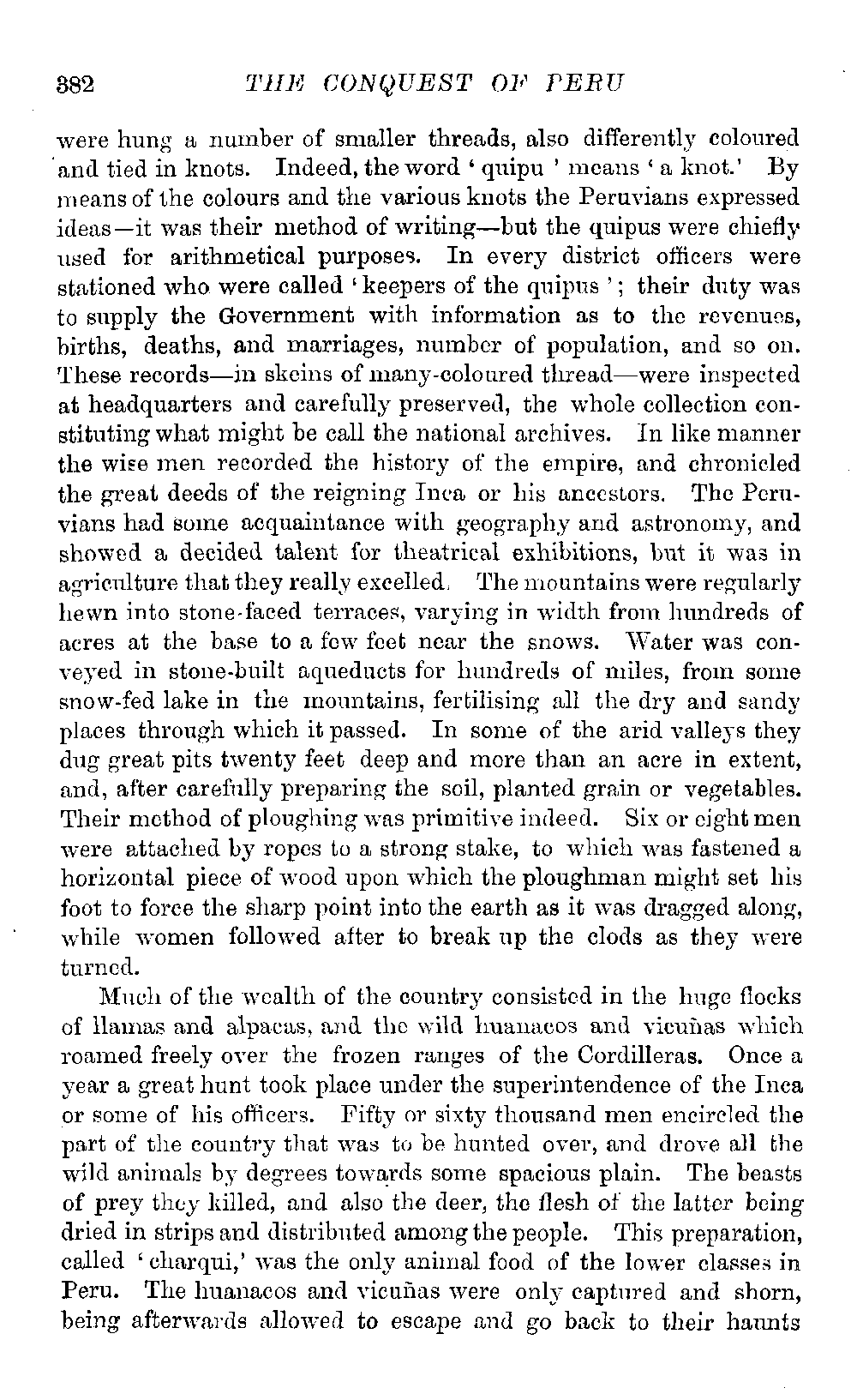 382 THE CONQUEST OF PERU

were hung a number of smaller threads, also differently coloured and tied in knots. Indeed, the word ' quipu ' means ' a knot.' By means of the colours and the various knots the Peruvians expressed ideas—it was their method of writing—but the quipus were chiefly used for arithmetical purposes. In every district officers were stationed who were called ' keepers of the quipus '; their duty was to supply the Government with information as to the revenues, births, deaths, and marriages, number of population, and so on. These records—in skeins of many-coloured thread—were inspected at headquarters and carefully preserved, the whole collection constituting what might be call the national archives. In like manner the wise men recorded the history of the empire, and chronicled the great deeds of the reigning Inca or his ancestors. The Peruvians had some acquaintance with geography and astronomy, and showed a decided talent for theatrical exhibitions, but it was in agriculture that they really excelled. The mountains were regularly hewn into stone-faced terraces, varying in width from hundreds of acres at the base to a few feet near the snows. Water was conveyed in stone-built aqueducts for hundreds of miles, from some snow-fed lake in the mountains, fertilising all the dry and sandy places through which it passed. In some of the arid valleys they dug great pits twenty feet deep and more than an acre in extent, and, after carefully preparing the soil, planted grain or vegetables. Their method of ploughing was primitive indeed. Six or eight men were attached by ropes to a strong stake, to which was fastened a horizontal piece of wood upon which the ploughman might set his foot to force the sharp point into the earth as it was dragged along, while women followed after to break up the clods as they were turned.

Much of the wealth of the country consisted in the huge flocks of llamas and alpacas, and the wild huanacos and vicuñas which roamed freely over the frozen ranges of the Cordilleras. Once a year a great hunt took place under the superintendence of the Inca or some of his officers. Fifty or sixty thousand men encircled the part of the country that was to be hunted over, and drove all the wild animals by degrees towards some spacious plain. The beasts of prey they killed, and also the deer, the flesh of the latter being dried in strips and distributed among the people. This preparation, called ' charqui,' was the only animal food of the lower classes in Peru. The huanacos and vicuñas were only captured and shorn, being afterwards allowed to escape and go back to their haunts